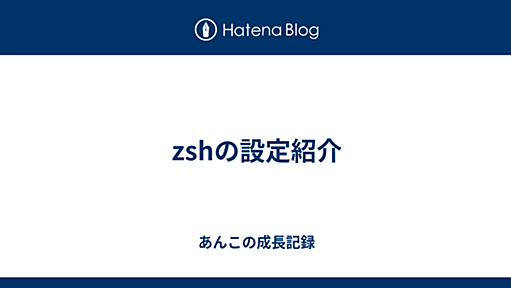 Hatena Blog

zshの設定紹介

あんこの成長記録